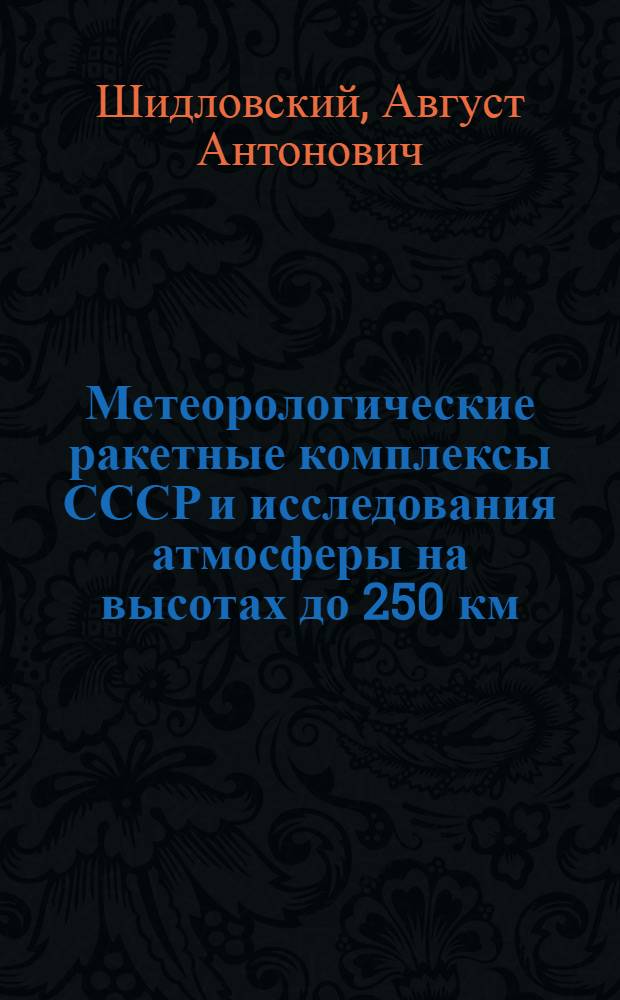 Шидловский, Август Антонович

Метеорологические ракетные комплексы СССР и исследования атмосферы на высотах до 250 км